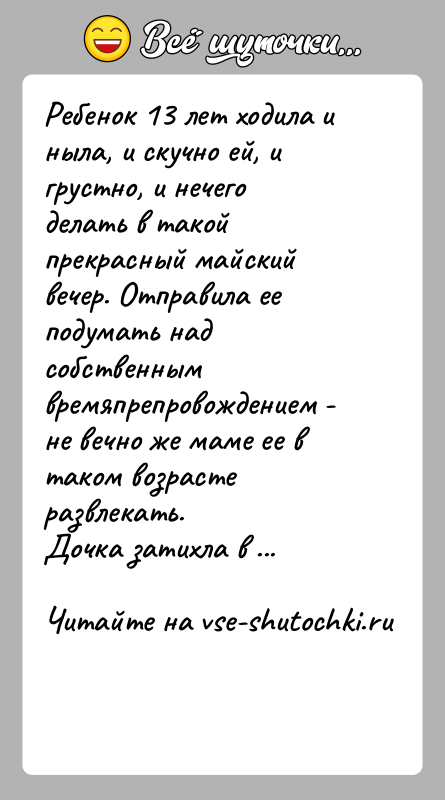 Всё шуточки...

Ребенок 13 лет ходила и ныла, и скучно ей, и грустно, и нечего делать в такой прекрасный майский вечер. Отправила ее подумать над собственным времяпрепровождением - не вечно же маме ее в таком возрасте развлекать.
Дочка затихла в ...

Читайте на vse-shutochki.ru